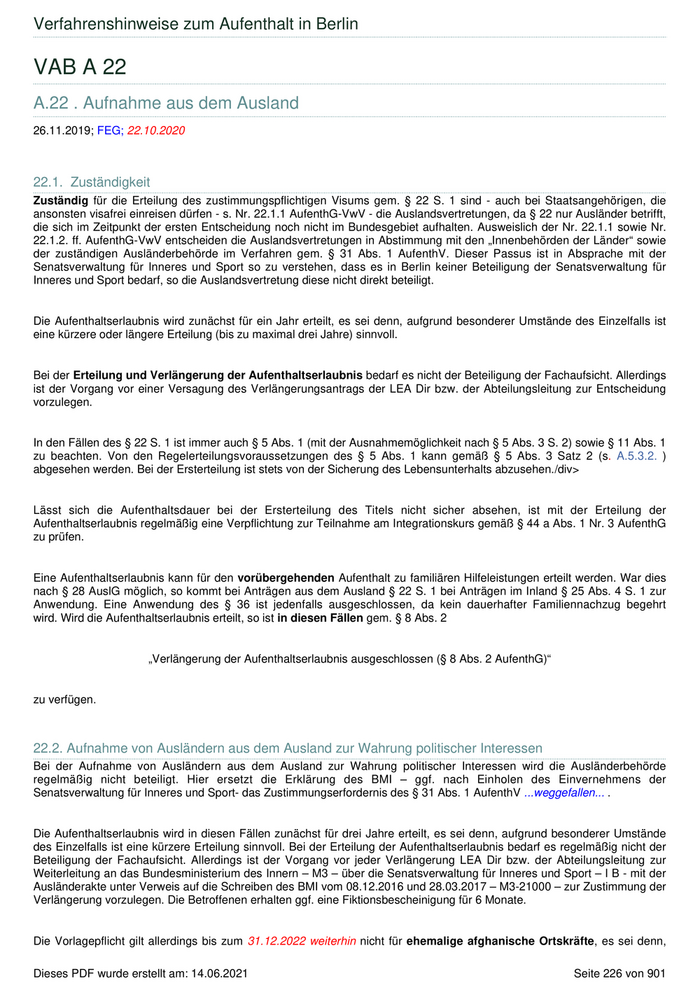 Verfahrenshinweise zum Aufenthalt in Berlin

VAB A 22

A.22 . Aufnahme aus dem Ausland

26.11.2019; FEG; 22.10.2020

22.1. Zuständigkeit

Zuständig für die Erteilung des zustimmungspflichtigen Visums gem. § 22 S. 1 sind - auch bei Staatsangehörigen, die ansonsten visafrei einreisen dürfen - s. Nr. 22.1.1 AufenthG-VwV - die Auslandsvertretungen, da § 22 nur Ausländer betrifft, die sich im Zeitpunkt der ersten Entscheidung noch nicht im Bundesgebiet aufhalten. Ausweislich der Nr. 22.1.1 sowie Nr. 22.1.2. ff. AufenthG-VwV entscheiden die Auslandsvertretungen in Abstimmung mit den „Innenbehörden der Länder“ sowie der zuständigen Ausländerbehörde im Verfahren gem. § 31 Abs. 1 AufenthV. Dieser Passus ist in Absprache mit der Senatsverwaltung für Inneres und Sport so zu verstehen, dass es in Berlin keiner Beteiligung der Senatsverwaltung für Inneres und Sport bedarf, so die Auslandsvertretung diese nicht direkt beteiligt.

Die Aufenthaltserlaubnis wird zunächst für ein Jahr erteilt, es sei denn, aufgrund besonderer Umstände des Einzelfalls ist eine kürzere oder längere Erteilung (bis zu maximal drei Jahre) sinnvoll.

Bei der Erteilung und Verlängerung der Aufenthaltserlaubnis bedarf es nicht der Beteiligung der Fachaufsicht. Allerdings ist der Vorgang vor einer Versagung des Verlängerungsantrags der LEA Dir bzw. der Abteilungsleitung zur Entscheidung vorzulegen.

In den Fällen des § 22 S. 1 ist immer auch § 5 Abs. 1 (mit der Ausnahmemöglichkeit nach § 5 Abs. 3 S. 2) sowie § 11 Abs. 1 zu beachten. Von den Regelerteilungsvoraussetzungen des § 5 Abs. 1 kann gemäß § 5 Abs. 3 Satz 2 (s. A.5.3.2. ) abgesehen werden. Bei der Ersterteilung ist stets von der Sicherung des Lebensunterhalts abzusehen./div>

Lässt sich die Aufenthaltsdauer bei der Ersterteilung des Titels nicht sicher absehen, ist mit der Erteilung der Aufenthaltserlaubnis regelmäßig eine Verpflichtung zur Teilnahme am Integrationskurs gemäß § 44 a Abs. 1 Nr. 3 AufenthG zu prüfen.

Eine Aufenthaltserlaubnis kann für den vorübergehenden Aufenthalt zu familiären Hilfeleistungen erteilt werden. War dies nach § 28 AuslG möglich, so kommt bei Anträgen aus dem Ausland § 22 S. 1 bei Anträgen im Inland § 25 Abs. 4 S. 1 zur Anwendung. Eine Anwendung des § 36 ist jedenfalls ausgeschlossen, da kein dauerhafter Familiennachzug begehrt wird. Wird die Aufenthaltserlaubnis erteilt, so ist in diesen Fällen gem. § 8 Abs. 2

„Verlängerung der Aufenthaltserlaubnis ausgeschlossen (§ 8 Abs. 2 AufenthG)“

zu verfügen.

22.2. Aufnahme von Ausländern aus dem Ausland zur Wahrung politischer Interessen

Bei der Aufnahme von Ausländern aus dem Ausland zur Wahrung politischer Interessen wird die Ausländerbehörde regelmäßig nicht beteiligt. Hier ersetzt die Erklärung des BMI – ggf. nach Einholen des Einvernehmens der Senatsverwaltung für Inneres und Sport- das Zustimmungserfordernis des § 31 Abs. 1 AufenthV ...weggefallen... .

Die Aufenthaltserlaubnis wird in diesen Fällen zunächst für drei Jahre erteilt, es sei denn, aufgrund besonderer Umstände des Einzelfalls ist eine kürzere Erteilung sinnvoll. Bei der Erteilung der Aufenthaltserlaubnis bedarf es regelmäßig nicht der Beteiligung der Fachaufsicht. Allerdings ist der Vorgang vor jeder Verlängerung LEA Dir bzw. der Abteilungsleitung zur Weiterleitung an das Bundesministerium des Innern – M3 – über die Senatsverwaltung für Inneres und Sport – I B - mit der Ausländerakte unter Verweis auf die Schreiben des BMI vom 08.12.2016 und 28.03.2017 – M3-21000 – zur Zustimmung der Verlängerung vorzulegen. Die Betroffenen erhalten ggf. eine Fiktionsbescheinigung für 6 Monate.

Die Vorlagepflicht gilt allerdings bis zum 31.12.2022 weiterhin nicht für ehemalige afghanische Ortskräfte, es sei denn,

Dieses PDF wurde erstellt am: 14.06.2021 Seite 226 von 901